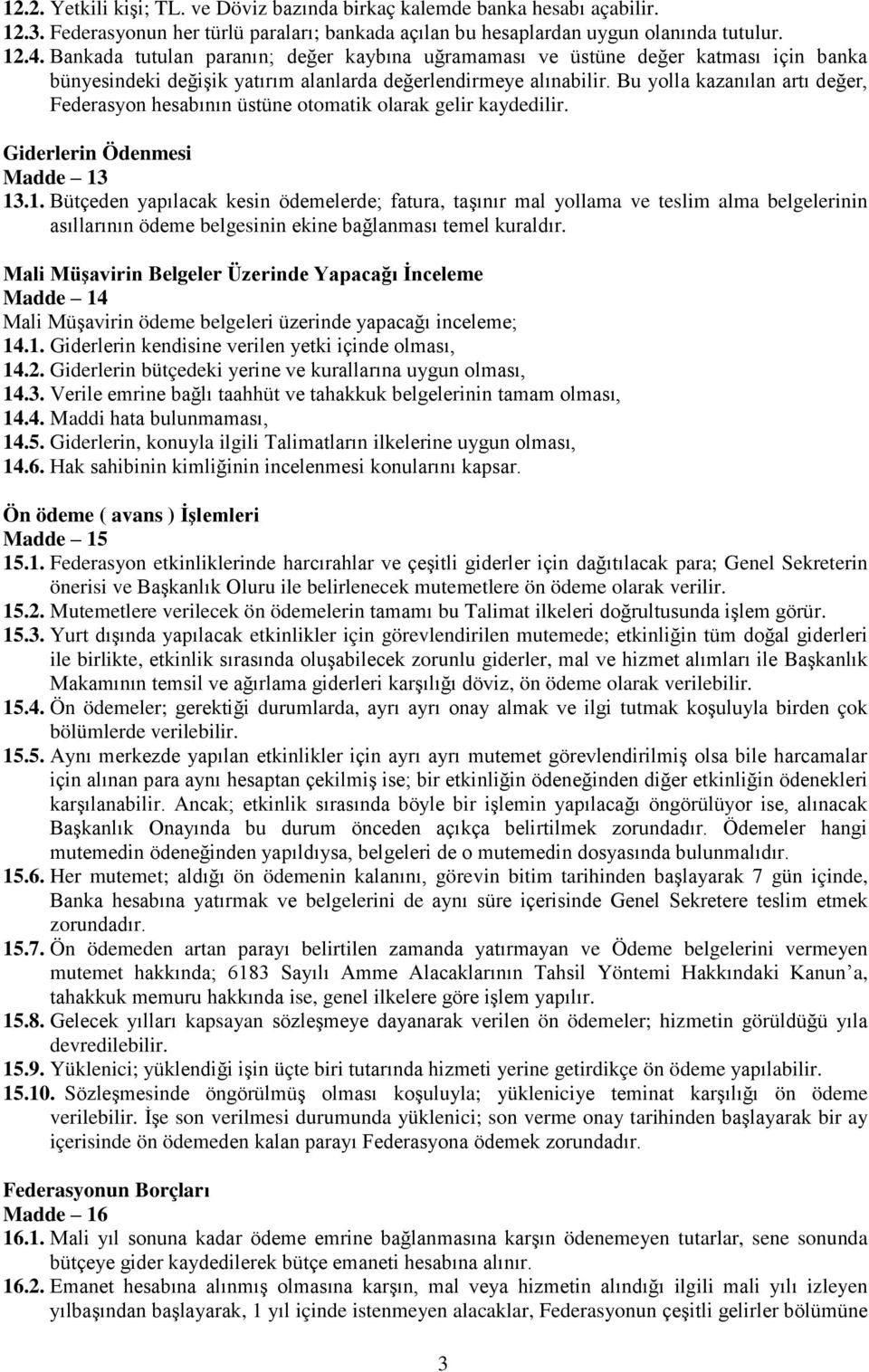 12.2. Yetkili kişi; TL. ve Döviz bazında birkaç kalemde banka hesabı açabilir.
12.3. Federasyonun her türlü paraları; bankada açılan bu hesaplardan uygun olanında tutulur.
12.4. Bankada tutulan paranın; değer kaybına uğramaması ve üstüne değer katması için banka bünyesindeki değişik yatırım alanlarda değerlendirmeye alınabilir. Bu yolla kazanılan artı değer, Federasyon hesabının üstüne otomatik olarak gelir kaydedilir.

Giderlerin Ödenmesi
Madde – 13
13.1. Bütçeden yapılacak kesin ödemelerde; fatura, taşınır mal yollama ve teslim alma belgelerinin asıllarının ödeme belgesinin ekine bağlanması temel kuraldır.

Mali Müşavirin Belgeler Üzerinde Yapacağı İnceleme
Madde – 14
Mali Müşavirin ödeme belgeleri üzerinde yapacağı inceleme;
14.1. Giderlerin kendisine verilen yetki içinde olması,
14.2. Giderlerin bütçedeki yerine ve kurallarına uygun olması,
14.3. Verile emrine bağlı taahhüt ve tahakkuk belgelerinin tamam olması,
14.4. Maddi hata bulunmaması,
14.5. Giderlerin, konuyla ilgili Talimatların ilkelerine uygun olması,
14.6. Hak sahibinin kimliğinin incelenmesi konularını kapsar.

Ön ödeme ( avans ) İşlemleri
Madde – 15
15.1. Federasyon etkinliklerinde harcırahlar ve çeşitli giderler için dağıtılacak para; Genel Sekreterin önerisi ve Başkanlık Oluru ile belirlenecek mutemetlere ön ödeme olarak verilir.
15.2. Mutemetlere verilecek ön ödemelerin tamamı bu Talimat ilkeleri doğrultusunda işlem görür.
15.3. Yurt dışında yapılacak etkinlikler için görevlendirilen mutemede; etkinliğin tüm doğal giderleri ile birlikte, etkinlik sırasında oluşabilecek zorunlu giderler, mal ve hizmet alımları ile Başkanlık Makamının temsil ve ağırlama giderleri karşılığı döviz, ön ödeme olarak verilebilir.
15.4. Ön ödemeler; gerektiği durumlarda, ayrı ayrı onay almak ve ilgi tutmak koşuluyla birden çok bölümlerde verilebilir.
15.5. Aynı merkezde yapılan etkinlikler için ayrı ayrı mutemet görevlendirilmiş olsa bile harcamalar için alınan para aynı hesaptan çekilmiş ise; bir etkinliğin ödeneğinden diğer etkinliğin ödenekleri karşılanabilir. Ancak; etkinlik sırasında böyle bir işlemin yapılacağı öngörülüyor ise, alınacak Başkanlık Onayında bu durum önceden açıkça belirtilmek zorundadır. Ödemeler hangi mutemedin ödeneğinden yapıldıysa, belgeleri de o mutemedin dosyasında bulunmalıdır.
15.6. Her mutemet; aldığı ön ödemenin kalanını, görevin bitim tarihinden başlayarak 7 gün içinde, Banka hesabına yatırmak ve belgelerini de aynı süre içerisinde Genel Sekretere teslim etmek zorundadır.
15.7. Ön ödemeden artan parayı belirtilen zamanda yatırmayan ve Ödeme belgelerini vermeyen mutemet hakkında; 6183 Sayılı Amme Alacaklarının Tahsil Yöntemi Hakkındaki Kanun’a, tahakkuk memuru hakkında ise, genel ilkelere göre işlem yapılır.
15.8. Gelecek yılları kapsayan sözleşmeye dayanarak verilen ön ödemeler; hizmetin görüldüğü yıla devredilebilir.
15.9. Yüklenici; yüklendiği işin üçte biri tutarında hizmeti yerine getirdikçe ön ödeme yapılabilir.
15.10. Sözleşmesinde öngörülmüş olması koşuluyla; yükleniciye teminat karşılığı ön ödeme verilebilir. İşe son verilmesi durumunda yüklenici; son verme onay tarihinden başlayarak bir ay içerisinde ön ödemeden kalan parayı Federasyona ödemek zorundadır.

Federasyonun Borçları
Madde – 16
16.1. Mali yıl sonuna kadar ödeme emrine bağlanmasına karşın ödenemeyen tutarlar, sene sonunda bütçeye gider kaydedilerek bütçe emaneti hesabına alınır.
16.2. Emanet hesabına alınmış olmasına karşın, mal veya hizmetin alındığı ilgili mali yılı izleyen yılbaşından başlayarak, 1 yıl içinde istenmeyen alacaklar, Federasyonun çeşitli gelirler bölümüne

3